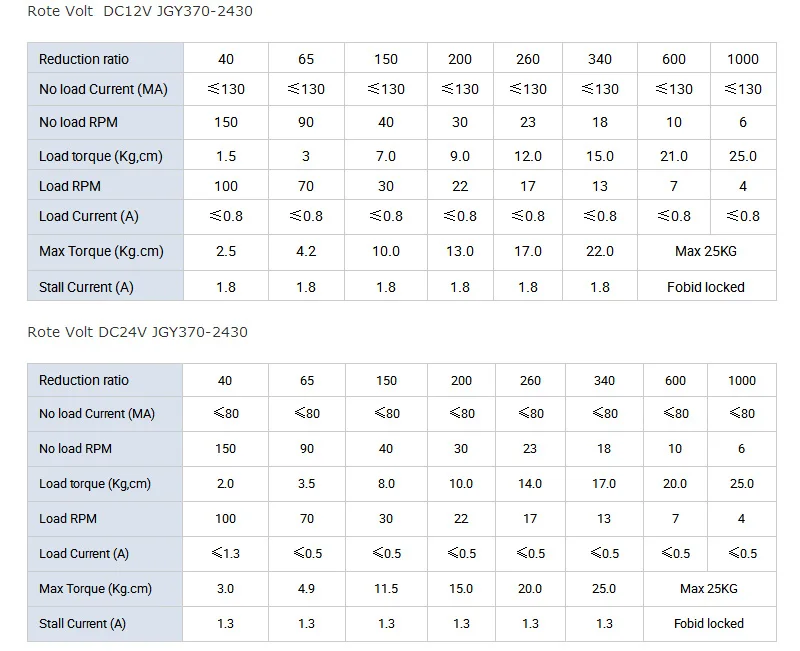 Rote Volt DC12V JGY370-2430

| Reduction ratio | 40 | 65 | 150 | 200 | 260 | 340 | 600 | 1000 |
|---|---|---|---|---|---|---|---|---|
| No load Current (MA) | ≤130 | ≤130 | ≤130 | ≤130 | ≤130 | ≤130 | ≤130 | ≤130 |
| No load RPM | 150 | 90 | 40 | 30 | 23 | 18 | 10 | 6 |
| Load torque (Kg,cm) | 1.5 | 3 | 7.0 | 9.0 | 12.0 | 15.0 | 21.0 | 25.0 |
| Load RPM | 100 | 70 | 30 | 22 | 17 | 13 | 7 | 4 |
| Load Current (A) | ≤0.8 | ≤0.8 | ≤0.8 | ≤0.8 | ≤0.8 | ≤0.8 | ≤0.8 | ≤0.8 |
| Max Torque (Kg.cm) | 2.5 | 4.2 | 10.0 | 13.0 | 17.0 | 22.0 | Max 25KG | |
| Stall Current (A) | 1.8 | 1.8 | 1.8 | 1.8 | 1.8 | 1.8 | Fobid locked | |

Rote Volt DC24V JGY370-2430

| Reduction ratio | 40 | 65 | 150 | 200 | 260 | 340 | 600 | 1000 |
|---|---|---|---|---|---|---|---|---|
| No load Current (MA) | ≤80 | ≤80 | ≤80 | ≤80 | ≤80 | ≤80 | ≤80 | ≤80 |
| No load RPM | 150 | 90 | 40 | 30 | 23 | 18 | 10 | 6 |
| Load torque (Kg,cm) | 2.0 | 3.5 | 8.0 | 10.0 | 14.0 | 17.0 | 20.0 | 25.0 |
| Load RPM | 100 | 70 | 30 | 22 | 17 | 13 | 7 | 4 |
| Load Current (A) | ≤1.3 | ≤0.5 | ≤0.5 | ≤0.5 | ≤0.5 | ≤0.5 | ≤0.5 | ≤0.5 |
| Max Torque (Kg.cm) | 3.0 | 4.9 | 11.5 | 15.0 | 20.0 | 25.0 | Max 25KG | |
| Stall Current (A) | 1.3 | 1.3 | 1.3 | 1.3 | 1.3 | 1.3 | Fobid locked | |